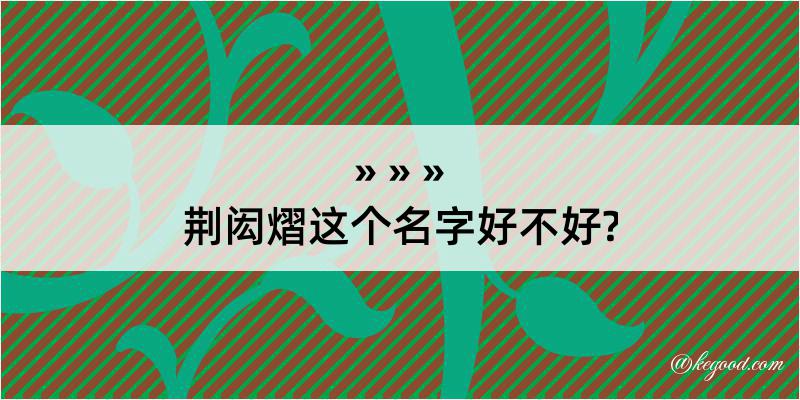 » » »
荆闳熠这个名字好不好?

@kegood.com